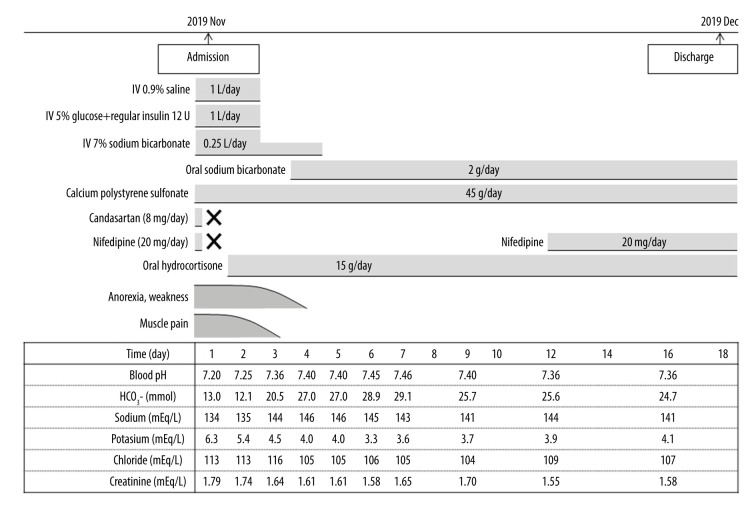 2019 Nov

2019 Dec

Admission

Discharge

IV 0.9% saline 1 L/day

IV 5% glucose+regular insulin 12 U 1 L/day

IV 7% sodium bicarbonate 0.25 L/day

Oral sodium bicarbonate 2 g/day

Calcium polystyrene sulfonate 45 g/day

Candasartan (8 mg/day)

Nifedipine (20 mg/day)

Nifedipine 20 mg/day

Oral hydrocortisone 15 g/day

Anorexia, weakness

Muscle pain

| Time (day) | 1 | 2 | 3 | 4 | 5 | 6 | 7 | 8 | 9 | 10 | 12 | 14 | 16 | 18 |
|---|---|---|---|---|---|---|---|---|---|---|---|---|---|---|
| Blood pH | 7.20 | 7.25 | 7.36 | 7.40 | 7.40 | 7.45 | 7.46 | | 7.40 | | 7.36 | | 7.36 | |
| $HCO_3$- (mmol) | 13.0 | 12.1 | 20.5 | 27.0 | 27.0 | 28.9 | 29.1 | | 25.7 | | 25.6 | | 24.7 | |
| Sodium (mEq/L) | 134 | 135 | 144 | 146 | 146 | 145 | 143 | | 141 | | 144 | | 141 | |
| Potasium (mEq/L) | 6.3 | 5.4 | 4.5 | 4.0 | 4.0 | 3.3 | 3.6 | | 3.7 | | 3.9 | | 4.1 | |
| Chloride (mEq/L) | 113 | 113 | 116 | 105 | 105 | 106 | 105 | | 104 | | 109 | | 107 | |
| Creatinine (mEq/L) | 1.79 | 1.74 | 1.64 | 1.61 | 1.61 | 1.58 | 1.65 | | 1.70 | | 1.55 | | 1.58 | |